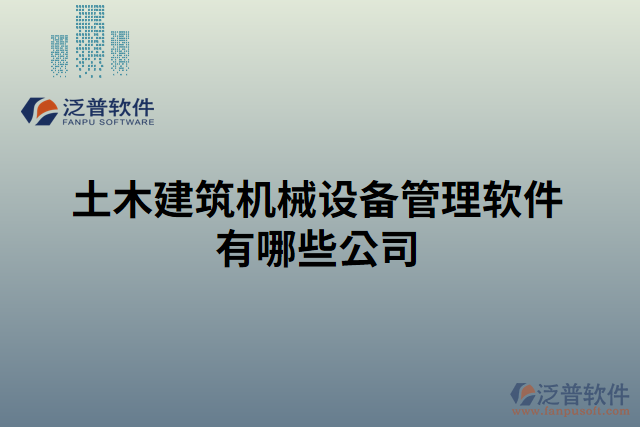 泛普软件
FANPU SOFTWARE

土木建筑机械设备管理软件有哪些公司

泛普软件
www.fanpusoft.com